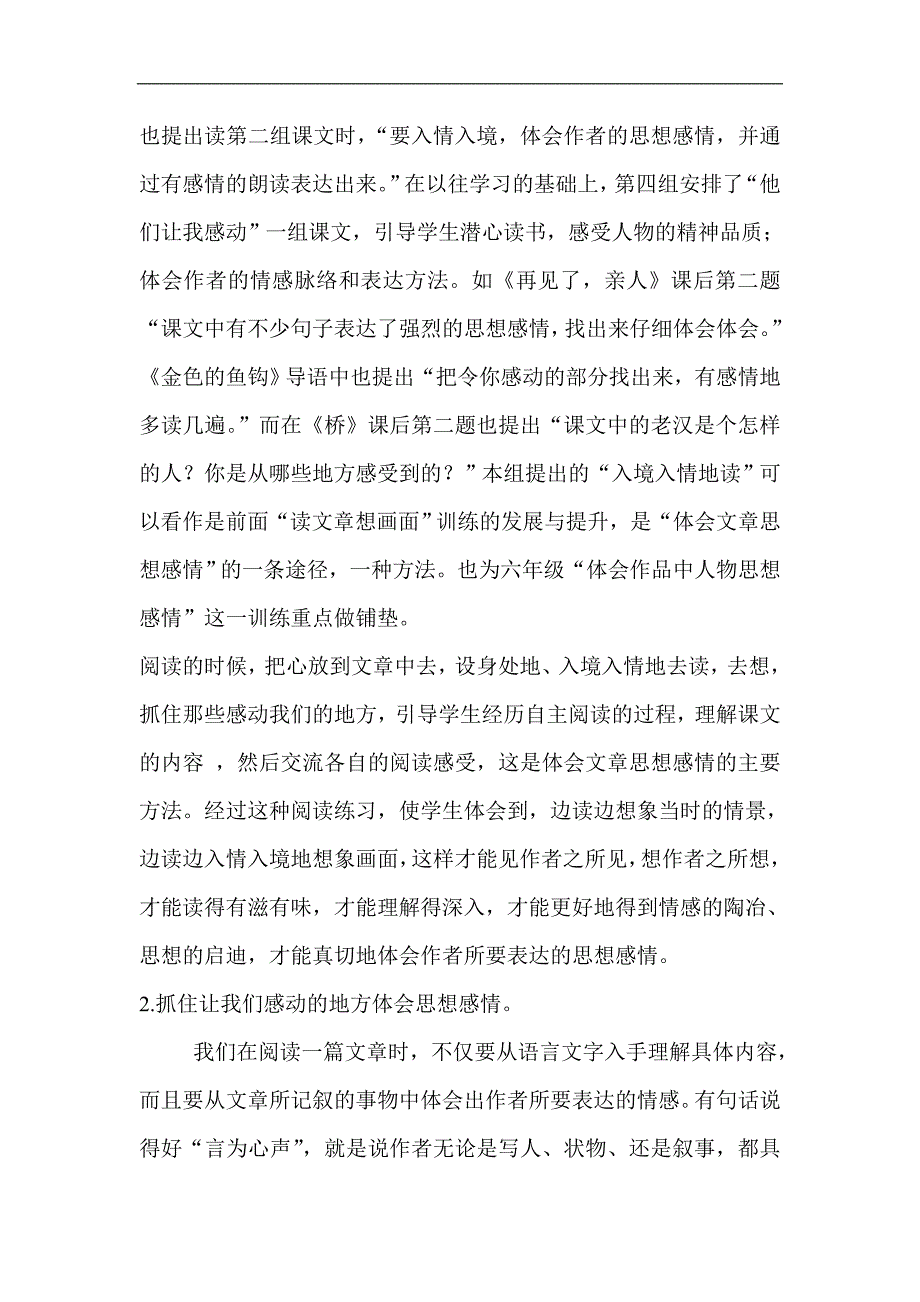 也提出读第二组课文时，“要入情入境，体会作者的思想感情，并通过有感情的朗读表达出来。”在以往学习的基础上，第四组安排了“他们让我感动”一组课文，引导学生潜心读书，感受人物的精神品质；体会作者的情感脉络和表达方法。如《再见了，亲人》课后第二题“课文中有不少句子表达了强烈的思想感情，找出来仔细体会体会。”《金色的鱼钩》导语中也提出“把令你感动的部分找出来，有感情地多读几遍。”而在《桥》课后第二题也提出“课文中的老汉是个怎样的人？你是从哪些地方感受到的？”本组提出的“入境入情地读”可以看作是前面“读文章想画面”训练的发展与提升，是“体会文章思想感情”的一条途径，一种方法。也为六年级“体会作品中人物思想感情”这一训练重点做铺垫。

阅读的时候，把心放到文章中去，设身处地、入境入情地去读，去想，抓住那些感动我们的地方，引导学生经历自主阅读的过程，理解课文的内容 ，然后交流各自的阅读感受，这是体会文章思想感情的主要方法。经过这种阅读练习，使学生体会到，边读边想象当时的情景，边读边入情入境地想象画面，这样才能见作者之所见，想作者之所想，才能读得有滋有味，才能理解得深入，才能更好地得到情感的陶冶、思想的启迪，才能真切地体会作者所要表达的思想感情。

2.抓住让我们感动的地方体会思想感情。

我们在阅读一篇文章时，不仅要从语言文字入手理解具体内容，而且要从文章所记叙的事物中体会出作者所要表达的情感。有句话说得好“言为心声”，就是说作者无论是写人、状物、还是叙事，都具